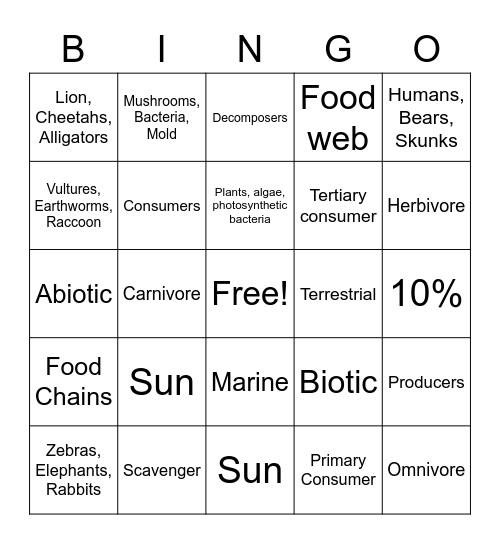 | B | I | N | G | O |
|---|---|---|---|---|
| Lion, Cheetahs, Alligators | Mushrooms, Bacteria, Mold | Decomposers | Food web | Humans, Bears, Skunks |
| Vultures, Earthworms, Raccoon | Consumers | Plants, algae, photosynthetic bacteria | Tertiary consumer | Herbivore |
| Abiotic | Carnivore | Free! | Terrestrial | 10% |
| Food Chains | Sun | Marine | Biotic | Producers |
| Zebras, Elephants, Rabbits | Scavenger | Sun | Primary Consumer | Omnivore |